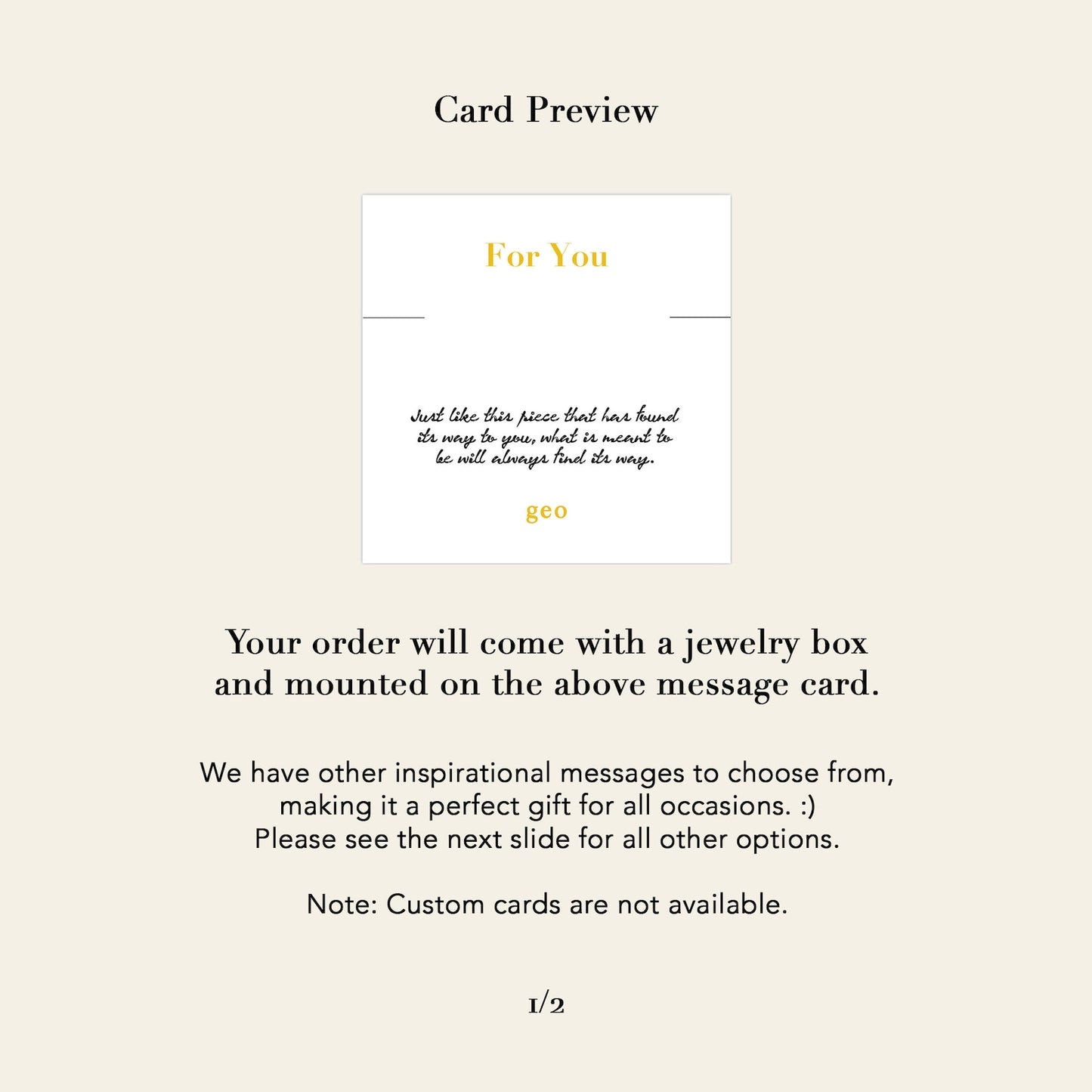 Card Preview

For You

Just like this piece that has found its way to you, what is meant to be will always find its way.

geo

Your order will come with a jewelry box and mounted on the above message card.

We have other inspirational messages to choose from, making it a perfect gift for all occasions. :)
Please see the next slide for all other options.

Note: Custom cards are not available.

1/2